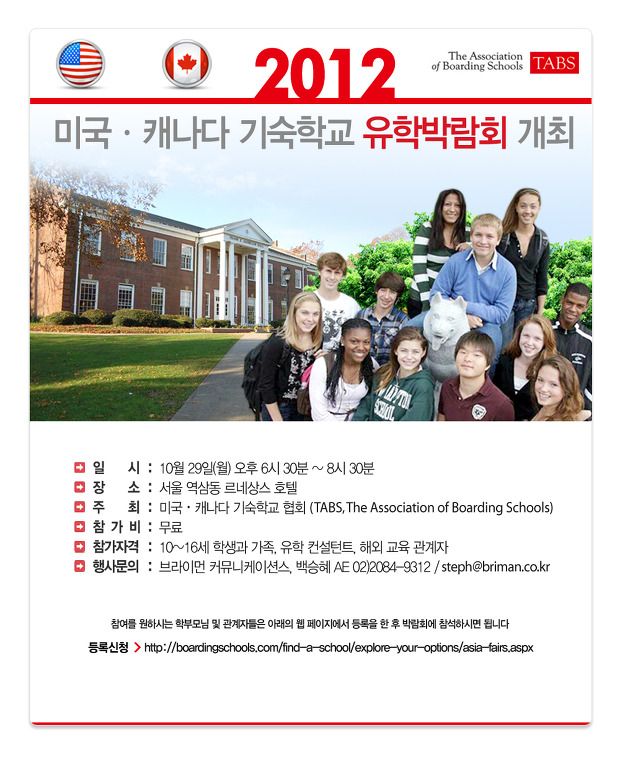 2012

The Association of Boarding Schools TABS

미국 · 캐나다 기숙학교 유학박람회 개최

일 시 : 10월 29일(월) 오후 6시 30분 ~ 8시 30분
장 소 : 서울 역삼동 르네상스 호텔
주 최 : 미국 · 캐나다 기숙학교 협회 (TABS, The Association of Boarding Schools)
참 가 비 : 무료
참가자격 : 10~16세 학생과 가족, 유학 컨설턴트, 해외 교육 관계자
행사문의 : 브라이먼 커뮤니케이션스, 백승혜 AE 02)2084-9312 / steph@briman.co.kr

참여를 원하시는 학부모님 및 관계자들은 아래의 웹 페이지에서 등록을 한 후 박람회에 참석하시면 됩니다

등록신청 > http://boardingschools.com/find-a-school/explore-your-options/asia-fairs.aspx